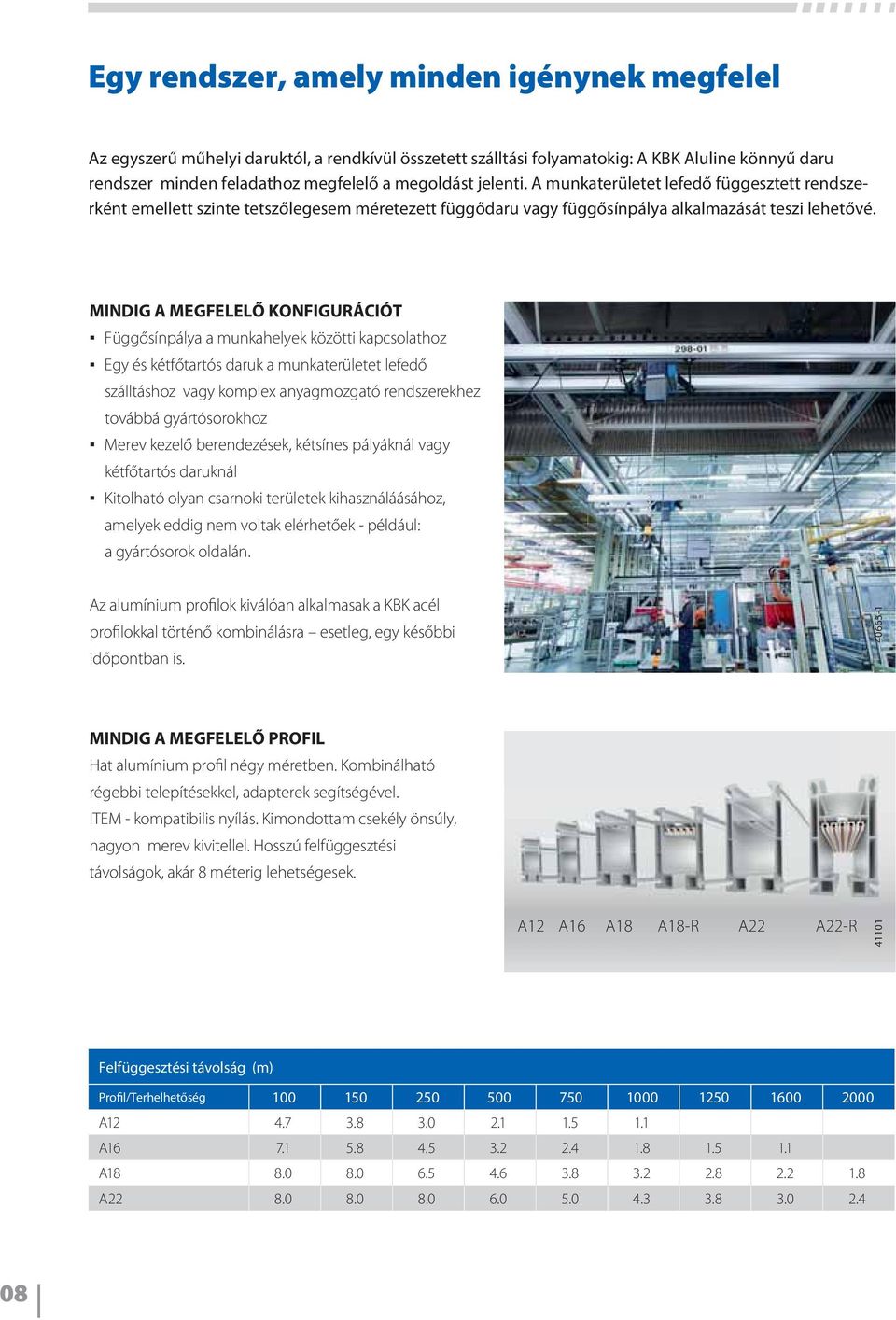 Egy rendszer, amely minden igénynek megfelel

Az egyszerű műhelyi daruktól, a rendkívül összetett szálltási folyamatokig: A KBK Aluline könnyű daru rendszer minden feladathoz megfelelő a megoldást jelenti. A munkaterületet lefedő függesztett rendszerként emellett szinte tetszőlegesem méretezett függődaru vagy függősínpálya alkalmazását teszi lehetővé.

MINDIG A MEGFELELŐ KONFIGURÁCIÓT

▪ Függősínpálya a munkahelyek közötti kapcsolathoz
▪ Egy és kétfőtartós daruk a munkaterületet lefedő szálltáshoz vagy komplex anyagmozgató rendszerekhez továbbá gyártósorokhoz
▪ Merev kezelő berendezések, kétsínes pályáknál vagy kétfőtartós daruknál
▪ Kitolható olyan csarnoki területek kihasználáásához, amelyek eddig nem voltak elérhetőek - például: a gyártósorok oldalán.

Az alumínium profilok kiválóan alkalmasak a KBK acél profilokkal történő kombinálásra – esetleg, egy későbbi időpontban is.

298-01

40665-1

MINDIG A MEGFELELŐ PROFIL

Hat alumínium profil négy méretben. Kombinálható régebbi telepítésekkel, adapterek segítségével. ITEM - kompatibilis nyílás. Kimondottam csekély önsúly, nagyon merev kivitellel. Hosszú felfüggesztési távolságok, akár 8 méterig lehetségesek.

A12 A16 A18 A18-R A22 A22-R

41101

Felfüggesztési távolság (m)

| Profil/Terhelhetőség | 100 | 150 | 250 | 500 | 750 | 1000 | 1250 | 1600 | 2000 |
|---|---|---|---|---|---|---|---|---|---|
| A12 | 4.7 | 3.8 | 3.0 | 2.1 | 1.5 | 1.1 | | | |
| A16 | 7.1 | 5.8 | 4.5 | 3.2 | 2.4 | 1.8 | 1.5 | 1.1 | |
| A18 | 8.0 | 8.0 | 6.5 | 4.6 | 3.8 | 3.2 | 2.8 | 2.2 | 1.8 |
| A22 | 8.0 | 8.0 | 8.0 | 6.0 | 5.0 | 4.3 | 3.8 | 3.0 | 2.4 |

08